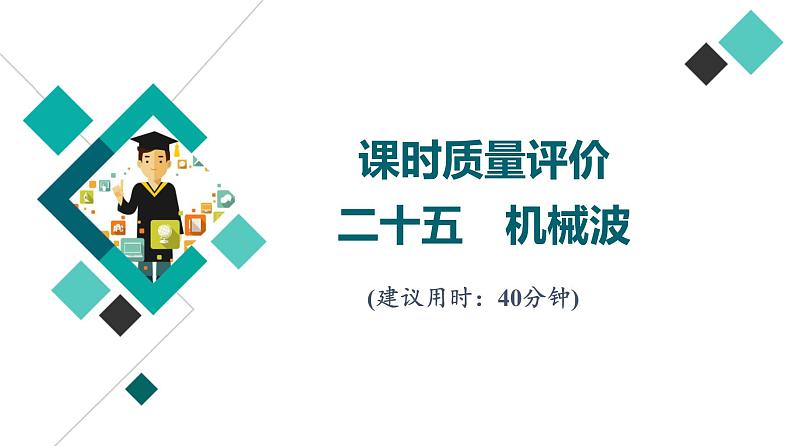 课时质量评价

二十五　机械波

(建议用时：40分钟)